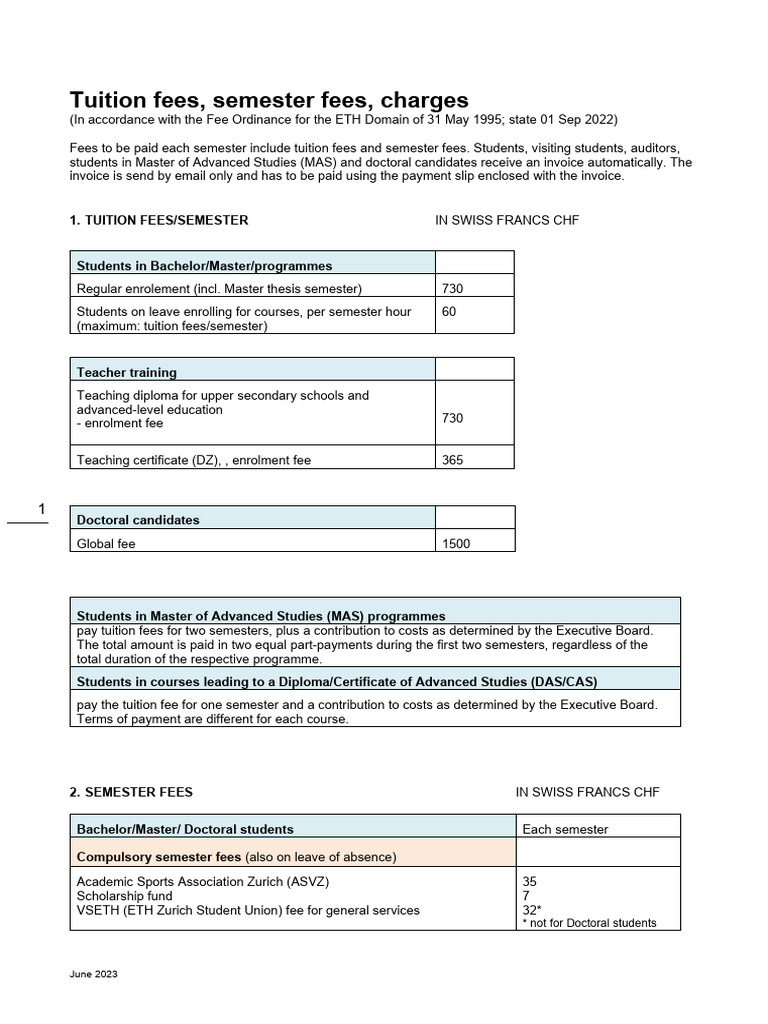 Tuition fees, semester fees, charges
(In accordance with the Fee Ordinance for the ETH Domain of 31 May 1995; state 01 Sep 2022)

Fees to be paid each semester include tuition fees and semester fees. Students, visiting students, auditors, students in Master of Advanced Studies (MAS) and doctoral candidates receive an invoice automatically. The invoice is send by email only and has to be paid using the payment slip enclosed with the invoice.

1. TUITION FEES/SEMESTER IN SWISS FRANCS CHF

| Students in Bachelor/Master/programmes | |
|---|---|
| Regular enrolement (incl. Master thesis semester) | 730 |
| Students on leave enrolling for courses, per semester hour (maximum: tuition fees/semester) | 60 |

| Teacher training | |
|---|---|
| Teaching diploma for upper secondary schools and advanced-level education - enrolment fee | 730 |
| Teaching certificate (DZ), , enrolment fee | 365 |

1

| Doctoral candidates | |
|---|---|
| Global fee | 1500 |

| Students in Master of Advanced Studies (MAS) programmes |
|---|
| pay tuition fees for two semesters, plus a contribution to costs as determined by the Executive Board. The total amount is paid in two equal part-payments during the first two semesters, regardless of the total duration of the respective programme. |
| Students in courses leading to a Diploma/Certificate of Advanced Studies (DAS/CAS) |
| pay the tuition fee for one semester and a contribution to costs as determined by the Executive Board. Terms of payment are different for each course. |

2. SEMESTER FEES IN SWISS FRANCS CHF

| Bachelor/Master/ Doctoral students | Each semester |
|---|---|
| Compulsory semester fees (also on leave of absence) | |
| Academic Sports Association Zurich (ASVZ) Scholarship fund VSETH (ETH Zurich Student Union) fee for general services | 35 7 32* * not for Doctoral students |

June 2023